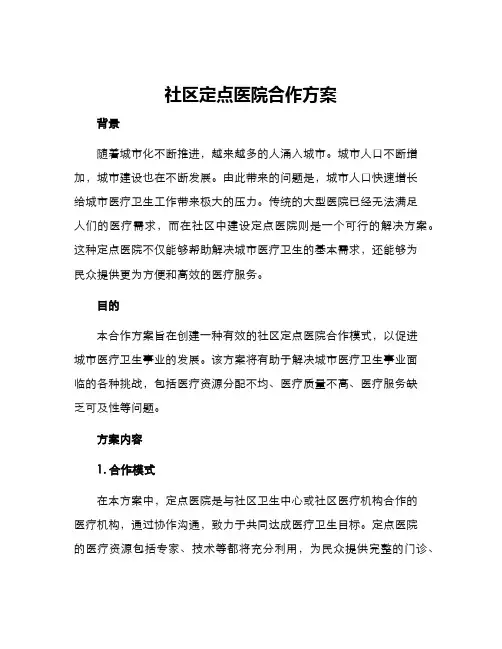 社区定点医院合作方案

背景

随着城市化不断推进，越来越多的人涌入城市。城市人口不断增加，城市建设也在不断发展。由此带来的问题是，城市人口快速增长给城市医疗卫生工作带来极大的压力。传统的大型医院已经无法满足人们的医疗需求，而在社区中建设定点医院则是一个可行的解决方案。这种定点医院不仅能够帮助解决城市医疗卫生的基本需求，还能够为民众提供更为方便和高效的医疗服务。

目的

本合作方案旨在创建一种有效的社区定点医院合作模式，以促进城市医疗卫生事业的发展。该方案将有助于解决城市医疗卫生事业面临的各种挑战，包括医疗资源分配不均、医疗质量不高、医疗服务缺乏可及性等问题。

方案内容

1. 合作模式

在本方案中，定点医院是与社区卫生中心或社区医疗机构合作的医疗机构，通过协作沟通，致力于共同达成医疗卫生目标。定点医院的医疗资源包括专家、技术等都将充分利用，为民众提供完整的门诊、